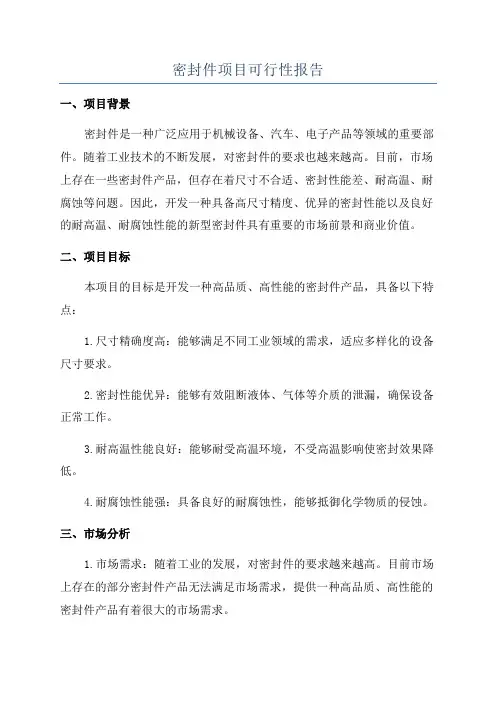 密封件项目可行性报告

一、项目背景

密封件是一种广泛应用于机械设备、汽车、电子产品等领域的重要部件。随着工业技术的不断发展，对密封件的要求也越来越高。目前，市场上存在一些密封件产品，但存在着尺寸不合适、密封性能差、耐高温、耐腐蚀等问题。因此，开发一种具备高尺寸精度、优异的密封性能以及良好的耐高温、耐腐蚀性能的新型密封件具有重要的市场前景和商业价值。

二、项目目标

本项目的目标是开发一种高品质、高性能的密封件产品，具备以下特点：

1.尺寸精确度高：能够满足不同工业领域的需求，适应多样化的设备尺寸要求。

2.密封性能优异：能够有效阻断液体、气体等介质的泄漏，确保设备正常工作。

3.耐高温性能良好：能够耐受高温环境，不受高温影响使密封效果降低。

4.耐腐蚀性能强：具备良好的耐腐蚀性，能够抵御化学物质的侵蚀。

三、市场分析

1.市场需求：随着工业的发展，对密封件的要求越来越高。目前市场上存在的部分密封件产品无法满足市场需求，提供一种高品质、高性能的密封件产品有着很大的市场需求。